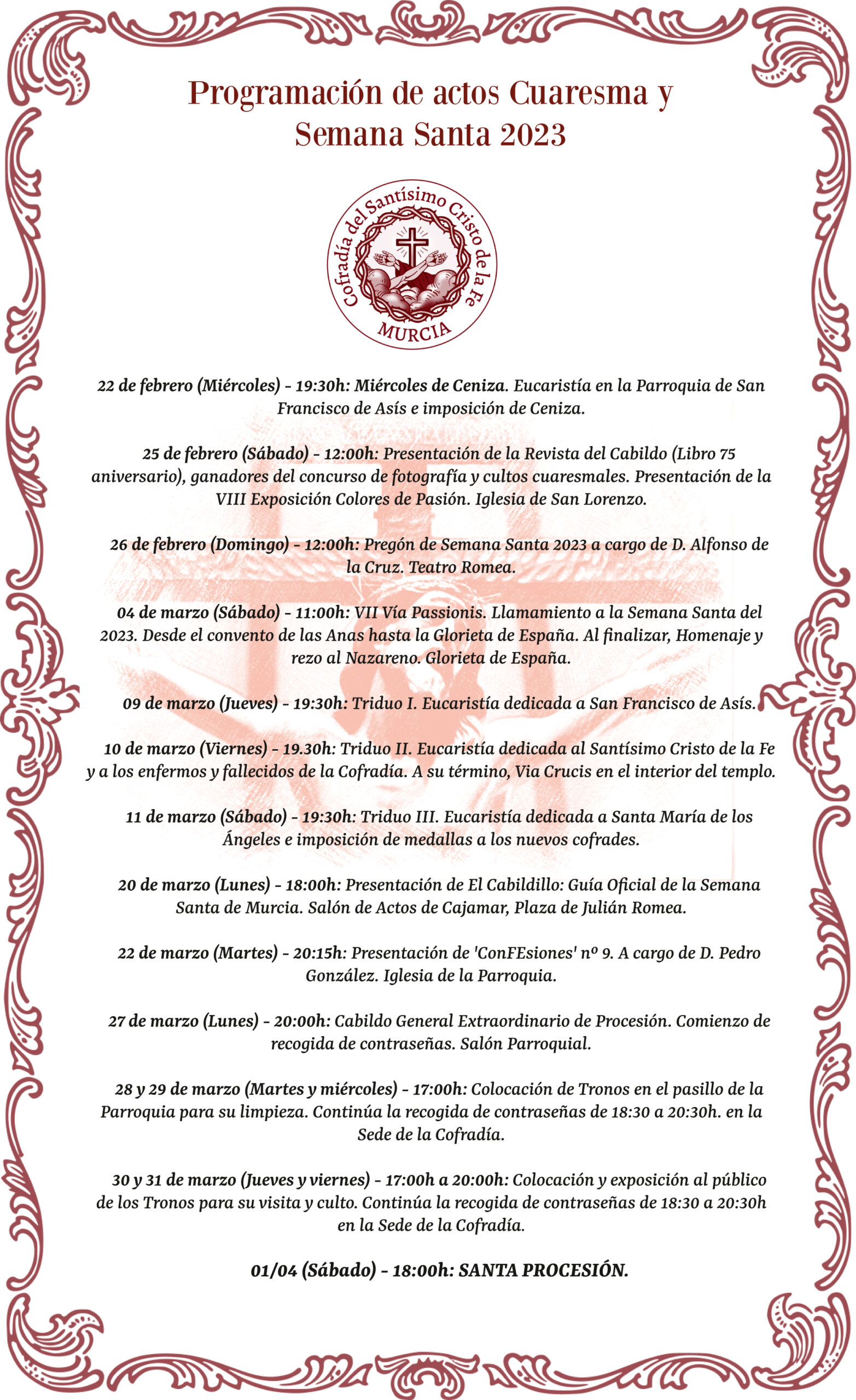 Programación de actos Cuaresma y Semana Santa 2023

Cofradía del Santísimo Cristo de la Fe
MURCIA

22 de febrero (Miércoles) - 19:30h: Miércoles de Ceniza. Eucaristía en la Parroquia de San Francisco de Asís e imposición de Ceniza.

25 de febrero (Sábado) - 12:00h: Presentación de la Revista del Cabildo (Libro 75 aniversario), ganadores del concurso de fotografía y cultos cuaresmales. Presentación de la VIII Exposición Colores de Pasión. Iglesia de San Lorenzo.

26 de febrero (Domingo) - 12:00h: Pregón de Semana Santa 2023 a cargo de D. Alfonso de la Cruz. Teatro Romea.

04 de marzo (Sábado) - 11:00h: VII Vía Passionis. Llamamiento a la Semana Santa del 2023. Desde el convento de las Anas hasta la Glorieta de España. Al finalizar, Homenaje y rezo al Nazareno. Glorieta de España.

09 de marzo (Jueves) - 19:30h: Triduo I. Eucaristía dedicada a San Francisco de Asís.

10 de marzo (Viernes) - 19.30h: Triduo II. Eucaristía dedicada al Santísimo Cristo de la Fe y a los enfermos y fallecidos de la Cofradía. A su término, Via Crucis en el interior del templo.

11 de marzo (Sábado) - 19:30h: Triduo III. Eucaristía dedicada a Santa María de los Ángeles e imposición de medallas a los nuevos cofrades.

20 de marzo (Lunes) - 18:00h: Presentación de El Cabildillo: Guía Oficial de la Semana Santa de Murcia. Salón de Actos de Cajamar, Plaza de Julián Romea.

22 de marzo (Martes) - 20:15h: Presentación de 'ConFEsiones' nº 9. A cargo de D. Pedro González. Iglesia de la Parroquia.

27 de marzo (Lunes) - 20:00h: Cabildo General Extraordinario de Procesión. Comienzo de recogida de contraseñas. Salón Parroquial.

28 y 29 de marzo (Martes y miércoles) - 17:00h: Colocación de Tronos en el pasillo de la Parroquia para su limpieza. Continúa la recogida de contraseñas de 18:30 a 20:30h. en la Sede de la Cofradía.

30 y 31 de marzo (Jueves y viernes) - 17:00h a 20:00h: Colocación y exposición al público de los Tronos para su visita y culto. Continúa la recogida de contraseñas de 18:30 a 20:30h en la Sede de la Cofradía.

01/04 (Sábado) - 18:00h: SANTA PROCESIÓN.